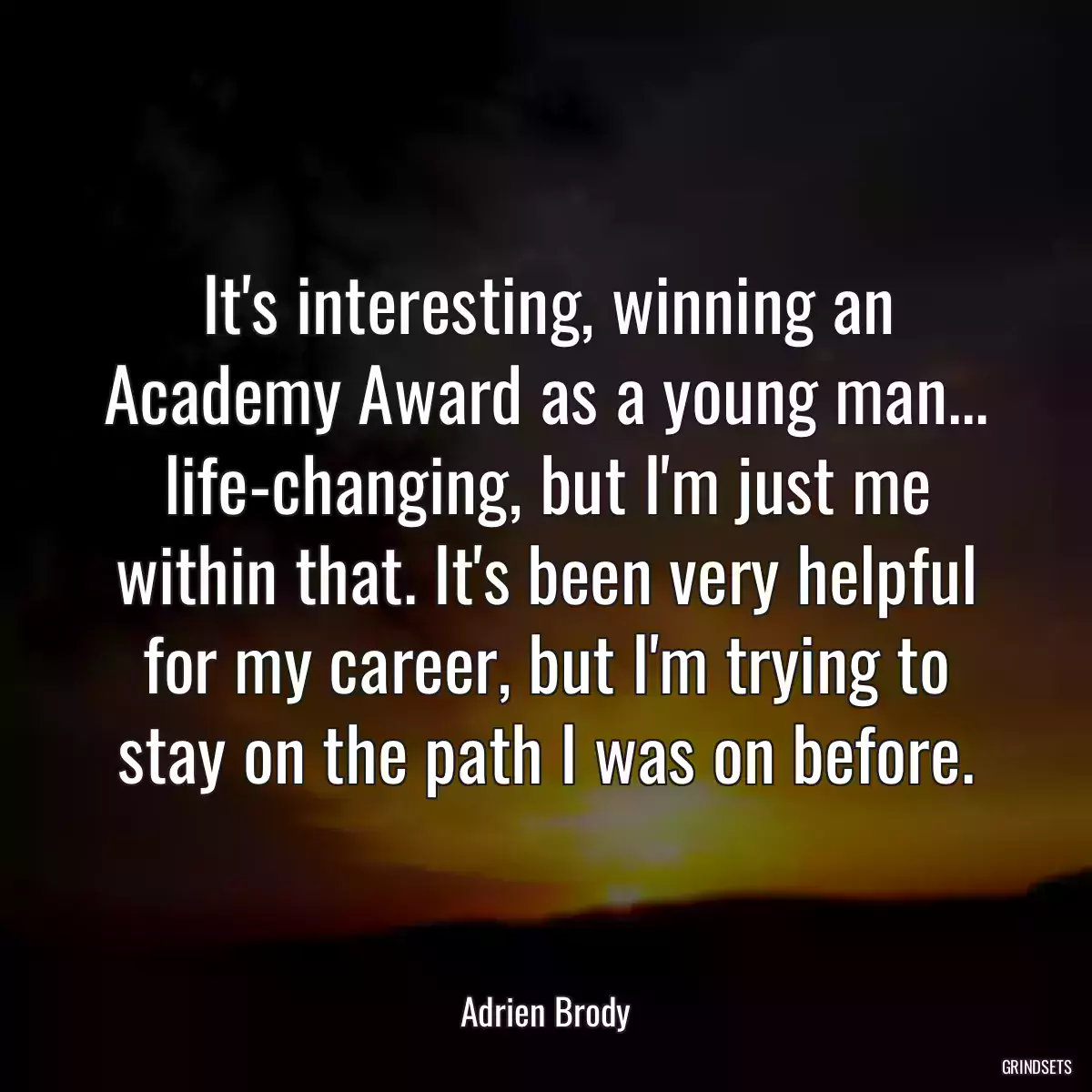 It's interesting, winning an Academy Award as a young man... life-changing, but I'm just me within that. It's been very helpful for my career, but I'm trying to stay on the path I was on before.

Adrien Brody

GRINDSETS